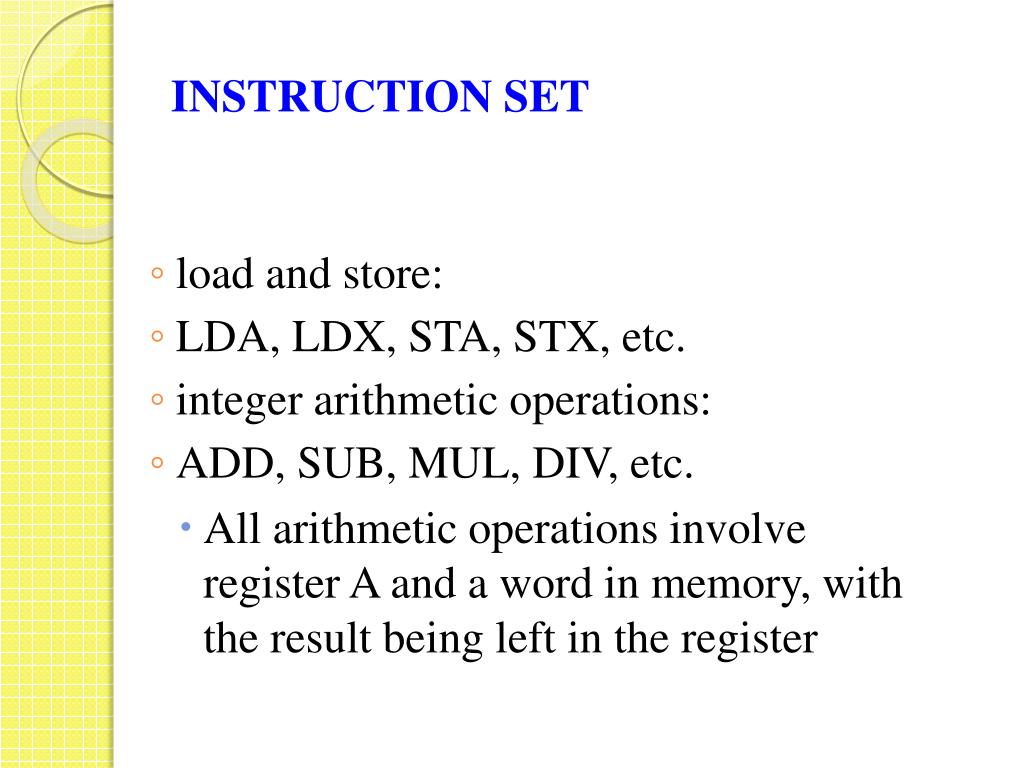 INSTRUCTION SET

◦ load and store:
◦ LDA, LDX, STA, STX, etc.
◦ integer arithmetic operations:
◦ ADD, SUB, MUL, DIV, etc.
• All arithmetic operations involve register A and a word in memory, with the result being left in the register